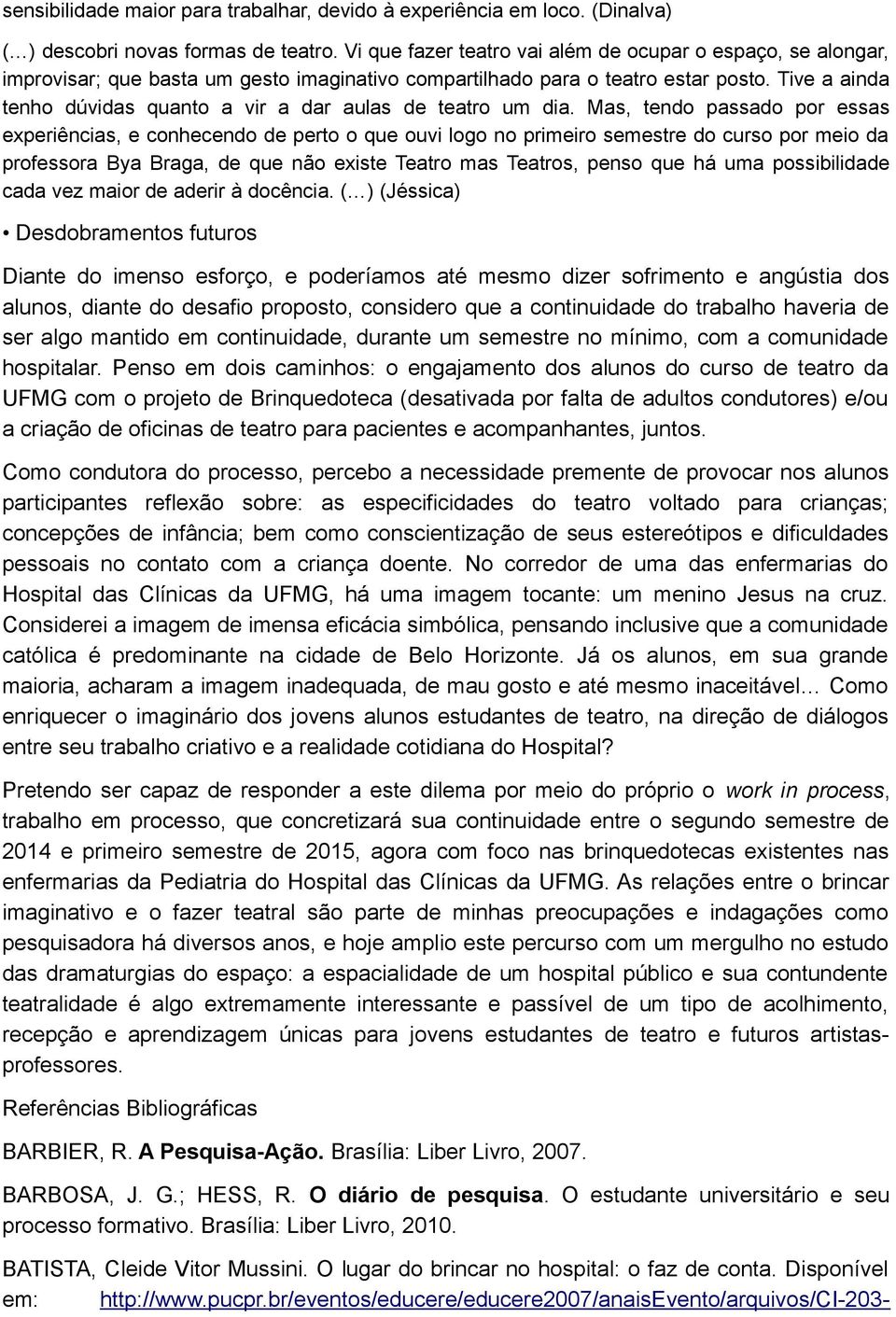 sensibilidade maior para trabalhar, devido à experiência em loco. (Dinalva)

(…) descobri novas formas de teatro. Vi que fazer teatro vai além de ocupar o espaço, se alongar, improvisar; que basta um gesto imaginativo compartilhado para o teatro estar posto. Tive a ainda tenho dúvidas quanto a vir a dar aulas de teatro um dia. Mas, tendo passado por essas experiências, e conhecendo de perto o que ouvi logo no primeiro semestre do curso por meio da professora Bya Braga, de que não existe Teatro mas Teatros, penso que há uma possibilidade cada vez maior de aderir à docência. (…) (Jéssica)

• Desdobramentos futuros

Diante do imenso esforço, e poderíamos até mesmo dizer sofrimento e angústia dos alunos, diante do desafio proposto, considero que a continuidade do trabalho haveria de ser algo mantido em continuidade, durante um semestre no mínimo, com a comunidade hospitalar. Penso em dois caminhos: o engajamento dos alunos do curso de teatro da UFMG com o projeto de Brinquedoteca (desativada por falta de adultos condutores) e/ou a criação de oficinas de teatro para pacientes e acompanhantes, juntos.

Como condutora do processo, percebo a necessidade premente de provocar nos alunos participantes reflexão sobre: as especificidades do teatro voltado para crianças; concepções de infância; bem como conscientização de seus estereótipos e dificuldades pessoais no contato com a criança doente. No corredor de uma das enfermarias do Hospital das Clínicas da UFMG, há uma imagem tocante: um menino Jesus na cruz. Considerei a imagem de imensa eficácia simbólica, pensando inclusive que a comunidade católica é predominante na cidade de Belo Horizonte. Já os alunos, em sua grande maioria, acharam a imagem inadequada, de mau gosto e até mesmo inaceitável… Como enriquecer o imaginário dos jovens alunos estudantes de teatro, na direção de diálogos entre seu trabalho criativo e a realidade cotidiana do Hospital?

Pretendo ser capaz de responder a este dilema por meio do próprio o work in process, trabalho em processo, que concretizará sua continuidade entre o segundo semestre de 2014 e primeiro semestre de 2015, agora com foco nas brinquedotecas existentes nas enfermarias da Pediatria do Hospital das Clínicas da UFMG. As relações entre o brincar imaginativo e o fazer teatral são parte de minhas preocupações e indagações como pesquisadora há diversos anos, e hoje amplio este percurso com um mergulho no estudo das dramaturgias do espaço: a espacialidade de um hospital público e sua contundente teatralidade é algo extremamente interessante e passível de um tipo de acolhimento, recepção e aprendizagem únicas para jovens estudantes de teatro e futuros artistas-professores.

Referências Bibliográficas

BARBIER, R. A Pesquisa-Ação. Brasília: Liber Livro, 2007.

BARBOSA, J. G.; HESS, R. O diário de pesquisa. O estudante universitário e seu processo formativo. Brasília: Liber Livro, 2010.

BATISTA, Cleide Vitor Mussini. O lugar do brincar no hospital: o faz de conta. Disponível em: http://www.pucpr.br/eventos/educere/educere2007/anaisEvento/arquivos/CI-203-